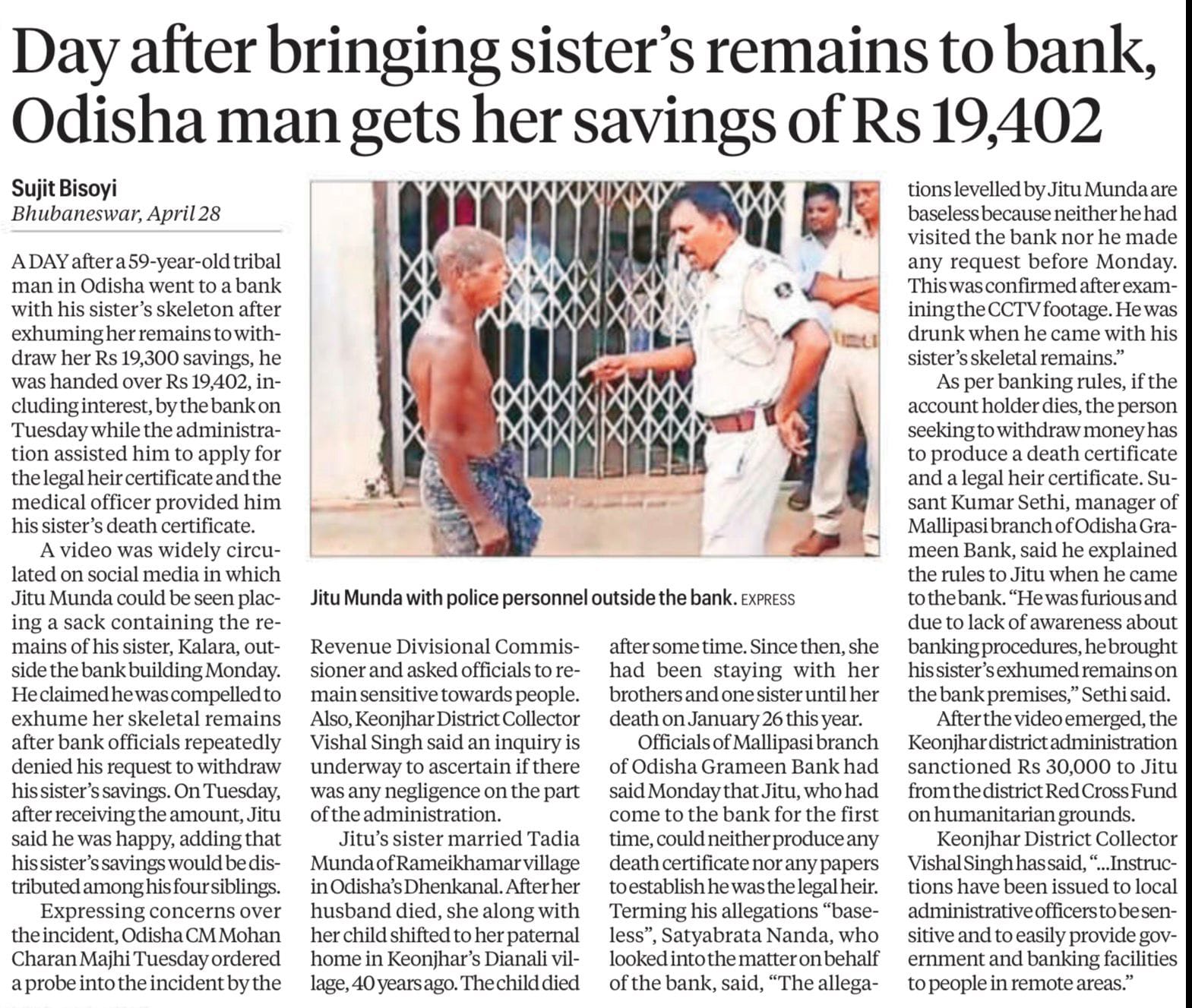 Day after bringing sister's remains to bank, Odisha man gets her savings of Rs 19,402

Sujit Bisoyi
Bhubaneswar, April 28

A DAY after a 59-year-old tribal man in Odisha went to a bank with his sister's skeleton after exhuming her remains to withdraw her Rs 19,300 savings, he was handed over Rs 19,402, including interest, by the bank on Tuesday while the administration assisted him to apply for the legal heir certificate and the medical officer provided him his sister's death certificate.

A video was widely circulated on social media in which Jitu Munda could be seen placing a sack containing the remains of his sister, Kalara, outside the bank building Monday. He claimed he was compelled to exhume her skeletal remains after bank officials repeatedly denied his request to withdraw his sister's savings. On Tuesday, after receiving the amount, Jitu said he was happy, adding that his sister's savings would be distributed among his four siblings.

Expressing concerns over the incident, Odisha CM Mohan Charan Majhi Tuesday ordered a probe into the incident by the Revenue Divisional Commissioner and asked officials to remain sensitive towards people. Also, Keonjhar District Collector Vishal Singh said an inquiry is underway to ascertain if there was any negligence on the part of the administration.

Jitu's sister married Tadia Munda of Rameikhamar village in Odisha's Dhenkanal. After her husband died, she along with her child shifted to her paternal home in Keonjhar's Dianali village, 40 years ago. The child died after some time. Since then, she had been staying with her brothers and one sister until her death on January 26 this year.

Officials of Mallipasi branch of Odisha Grameen Bank had said Monday that Jitu, who had come to the bank for the first time, could neither produce any death certificate nor any papers to establish he was the legal heir. Terming his allegations "baseless", Satyabrata Nanda, who looked into the matter on behalf of the bank, said, "The allegations levelled by Jitu Munda are baseless because neither he had visited the bank nor he made any request before Monday. This was confirmed after examining the CCTV footage. He was drunk when he came with his sister's skeletal remains."

As per banking rules, if the account holder dies, the person seeking to withdraw money has to produce a death certificate and a legal heir certificate. Susant Kumar Sethi, manager of Mallipasi branch of Odisha Grameen Bank, said he explained the rules to Jitu when he came to the bank. "He was furious and due to lack of awareness about banking procedures, he brought his sister's exhumed remains on the bank premises," Sethi said.

After the video emerged, the Keonjhar district administration sanctioned Rs 30,000 to Jitu from the district Red Cross Fund on humanitarian grounds.

Keonjhar District Collector Vishal Singh has said, "...Instructions have been issued to local administrative officers to be sensitive and to easily provide government and banking facilities to people in remote areas."

Jitu Munda with police personnel outside the bank. EXPRESS